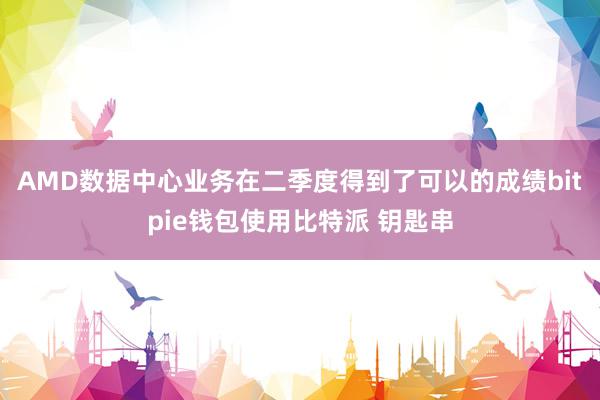 AMD数据中心业务在二季度得到了可以的成绩bitpie钱包使用比特派 钥匙串